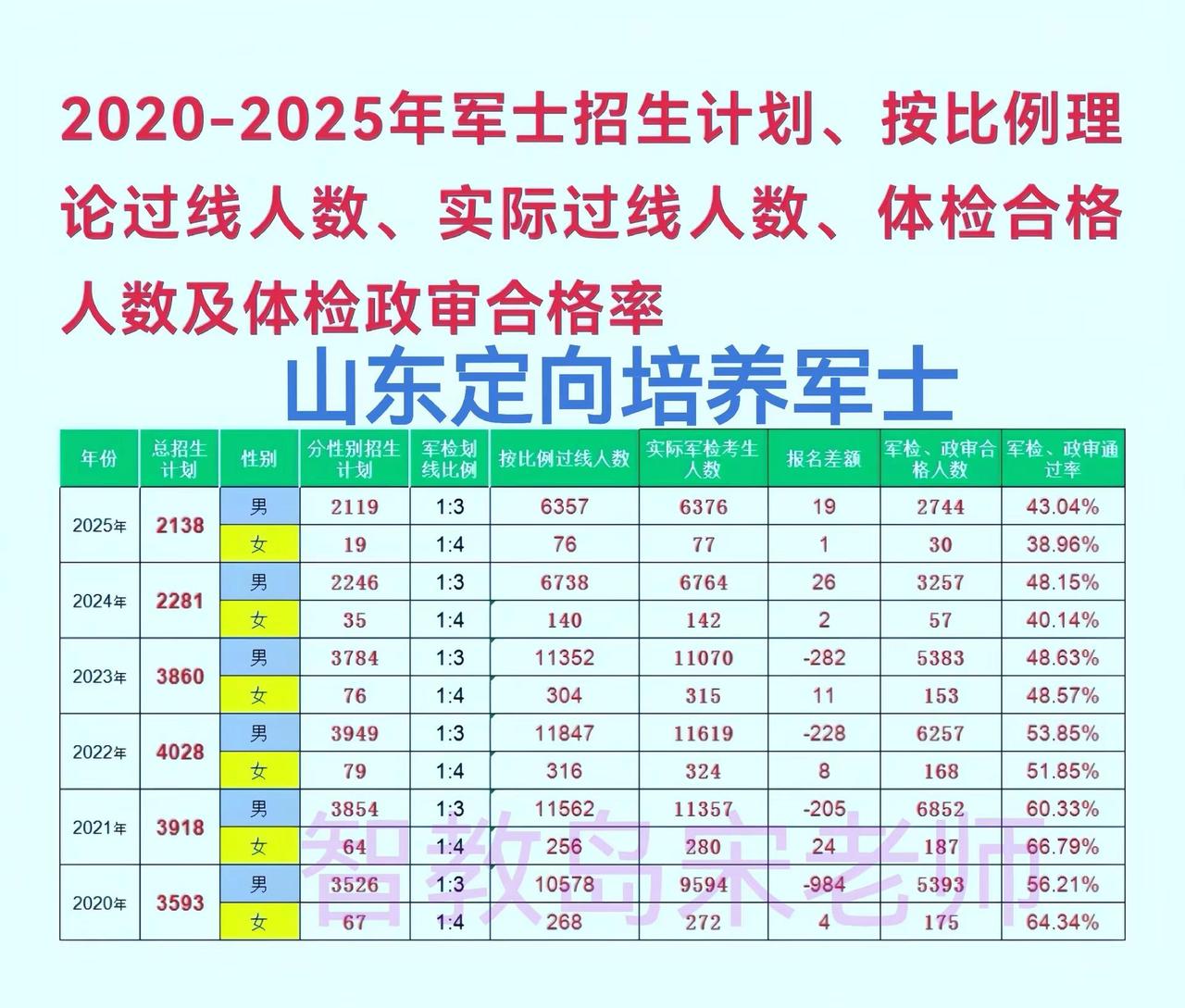 2020-2025年军士招生计划、按比例理论过线人数、实际过线人数、体检合格人数及体检政审合格率

山东定向培养军士

| 年份 | 总招生计划 | 性别 | 分性别招生计划 | 军检划线比例 | 按比例过线人数 | 实际军检考生人数 | 报名差额 | 军检、政审合格人数 | 军检、政审通过率 |
|---|---|---|---|---|---|---|---|---|---|
| 2025年 | 2138 | 男 | 2119 | 1:3 | 6357 | 6376 | 19 | 2744 | 43.04% |
| | | 女 | 19 | 1:4 | 76 | 77 | 1 | 30 | 38.96% |
| 2024年 | 2281 | 男 | 2246 | 1:3 | 6738 | 6764 | 26 | 3257 | 48.15% |
| | | 女 | 35 | 1:4 | 140 | 142 | 2 | 57 | 40.14% |
| 2023年 | 3860 | 男 | 3784 | 1:3 | 11352 | 11070 | -282 | 5383 | 48.63% |
| | | 女 | 76 | 1:4 | 304 | 315 | 11 | 153 | 48.57% |
| 2022年 | 4028 | 男 | 3949 | 1:3 | 11847 | 11619 | -228 | 6257 | 53.85% |
| | | 女 | 79 | 1:4 | 316 | 324 | 8 | 168 | 51.85% |
| 2021年 | 3918 | 男 | 3854 | 1:3 | 11562 | 11357 | -205 | 6852 | 60.33% |
| | | 女 | 64 | 1:4 | 256 | 280 | 24 | 187 | 66.79% |
| 2020年 | 3593 | 男 | 3526 | 1:3 | 10578 | 9594 | -984 | 5393 | 56.21% |
| | | 女 | 67 | 1:4 | 268 | 272 | 4 | 175 | 64.34% |

智教岛宋老师